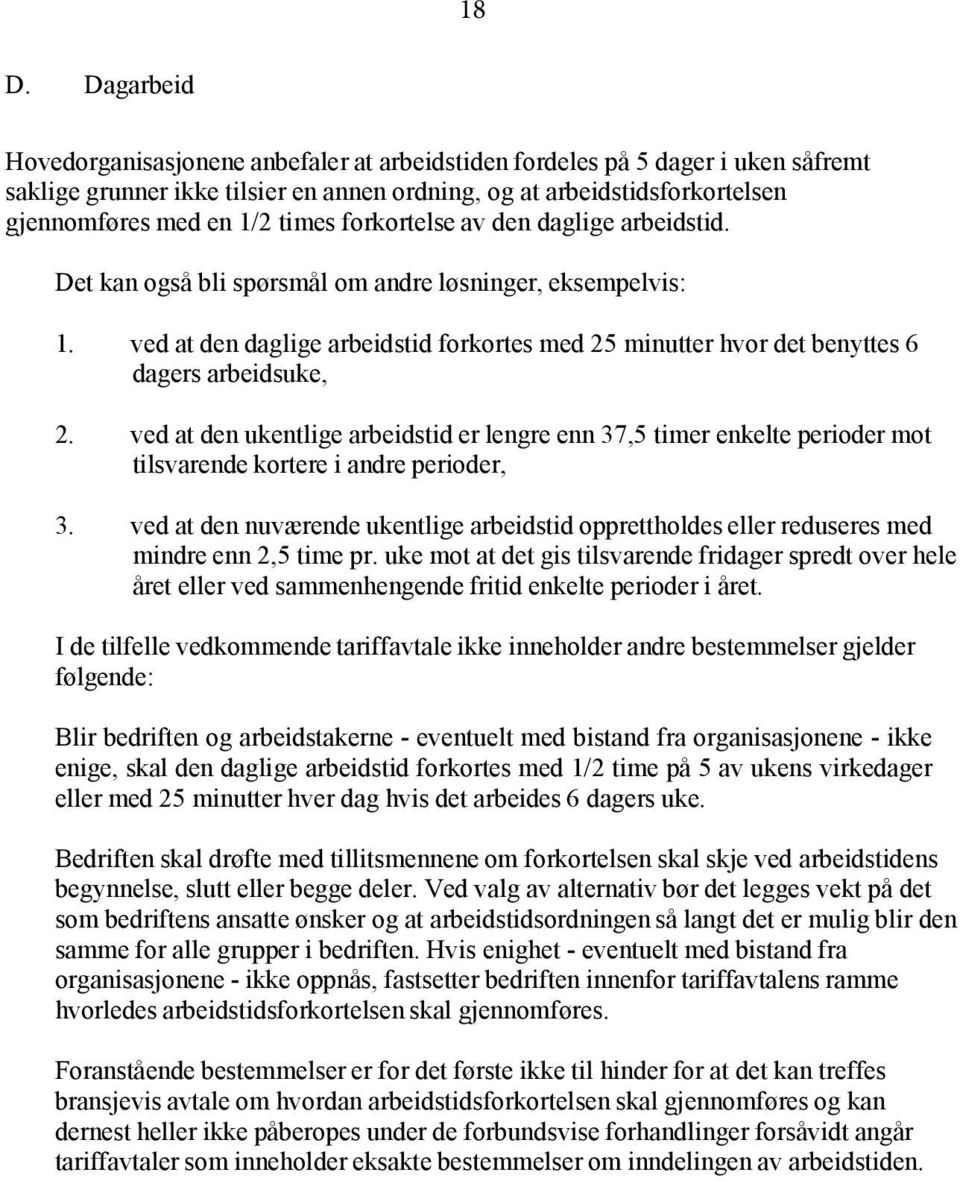 18

D. Dagarbeid

Hovedorganisasjonene anbefaler at arbeidstiden fordeles på 5 dager i uken såfremt saklige grunner ikke tilsier en annen ordning, og at arbeidstidsforkortelsen gjennomføres med en 1/2 times forkortelse av den daglige arbeidstid.

Det kan også bli spørsmål om andre løsninger, eksempelvis:

1. ved at den daglige arbeidstid forkortes med 25 minutter hvor det benyttes 6 dagers arbeidsuke,

2. ved at den ukentlige arbeidstid er lengre enn 37,5 timer enkelte perioder mot tilsvarende kortere i andre perioder,

3. ved at den nuværende ukentlige arbeidstid opprettholdes eller reduseres med mindre enn 2,5 time pr. uke mot at det gis tilsvarende fridager spredt over hele året eller ved sammenhengende fritid enkelte perioder i året.

I de tilfelle vedkommende tariffavtale ikke inneholder andre bestemmelser gjelder følgende:

Blir bedriften og arbeidstakerne - eventuelt med bistand fra organisasjonene - ikke enige, skal den daglige arbeidstid forkortes med 1/2 time på 5 av ukens virkedager eller med 25 minutter hver dag hvis det arbeides 6 dagers uke.

Bedriften skal drøfte med tillitsmennene om forkortelsen skal skje ved arbeidstidens begynnelse, slutt eller begge deler. Ved valg av alternativ bør det legges vekt på det som bedriftens ansatte ønsker og at arbeidstidsordningen så langt det er mulig blir den samme for alle grupper i bedriften. Hvis enighet - eventuelt med bistand fra organisasjonene - ikke oppnås, fastsetter bedriften innenfor tariffavtalens ramme hvorledes arbeidstidsforkortelsen skal gjennomføres.

Foranstående bestemmelser er for det første ikke til hinder for at det kan treffes bransjevis avtale om hvordan arbeidstidsforkortelsen skal gjennomføres og kan dernest heller ikke påberopes under de forbundsvise forhandlinger forsåvidt angår tariffavtaler som inneholder eksakte bestemmelser om inndelingen av arbeidstiden.